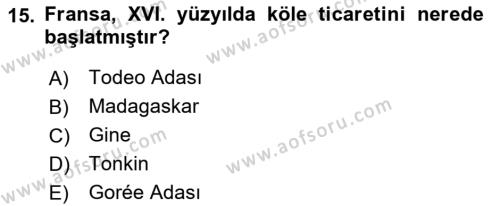 15. Fransa, XVI. yüzyılda köle ticaretini nerede başlatmıştır?

A) Todeo Adası
B) Madagaskar
C) Gine
D) Tonkin
E) Gorée Adası

www.aofsoru.com
www.aofsoru.com
www.aofsoru.com
www.aofsoru.com
www.aofsoru.com